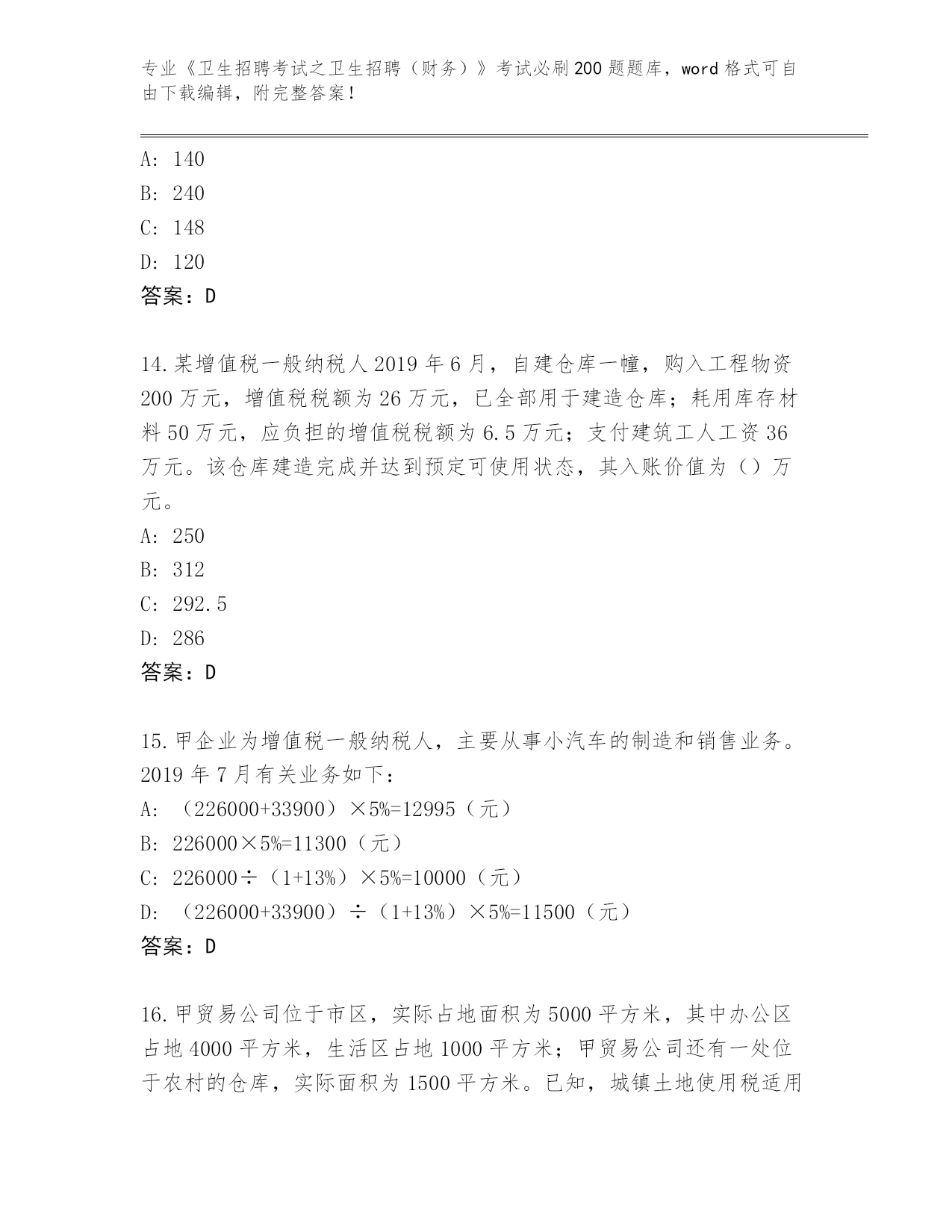 专业《卫生招聘考试之卫生招聘（财务）》考试必刷200题题库，word格式可自由下载编辑，附完整答案！

A：140
B：240
C：148
D：120
答案：D

14.某增值税一般纳税人2019年6月，自建仓库一幢，购入工程物资200万元，增值税税额为26万元，已全部用于建造仓库；耗用库存材料50万元，应负担的增值税税额为6.5万元；支付建筑工人工资36万元。该仓库建造完成并达到预定可使用状态，其入账价值为（）万元。
A：250
B：312
C：292.5
D：286
答案：D

15.甲企业为增值税一般纳税人，主要从事小汽车的制造和销售业务。2019年7月有关业务如下：
A：（226000+33900）×5%=12995（元）
B：226000×5%=11300（元）
C：226000÷（1+13%）×5%=10000（元）
D：（226000+33900）÷（1+13%）×5%=11500（元）
答案：D

16.甲贸易公司位于市区，实际占地面积为5000平方米，其中办公区占地4000平方米，生活区占地1000平方米；甲贸易公司还有一处位于农村的仓库，实际面积为1500平方米。已知，城镇土地使用税适用